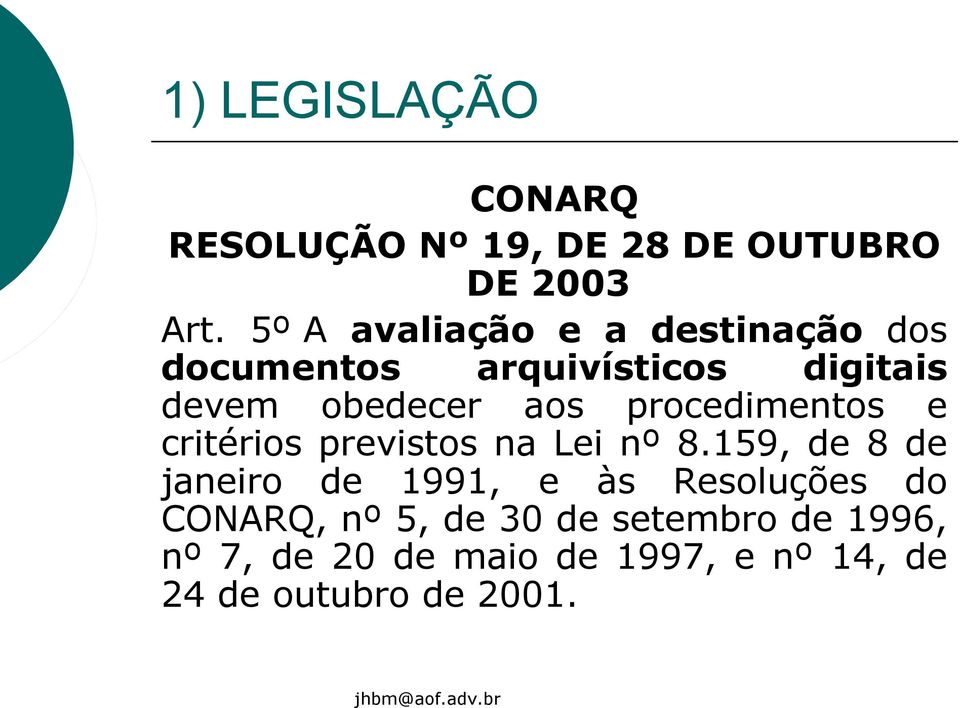 1) LEGISLAÇÃO

CONARQ
RESOLUÇÃO Nº 19, DE 28 DE OUTUBRO DE 2003

Art. 5º A avaliação e a destinação dos documentos arquivísticos digitais devem obedecer aos procedimentos e critérios previstos na Lei nº 8.159, de 8 de janeiro de 1991, e às Resoluções do CONARQ, nº 5, de 30 de setembro de 1996, nº 7, de 20 de maio de 1997, e nº 14, de 24 de outubro de 2001.

jhbm@aof.adv.br